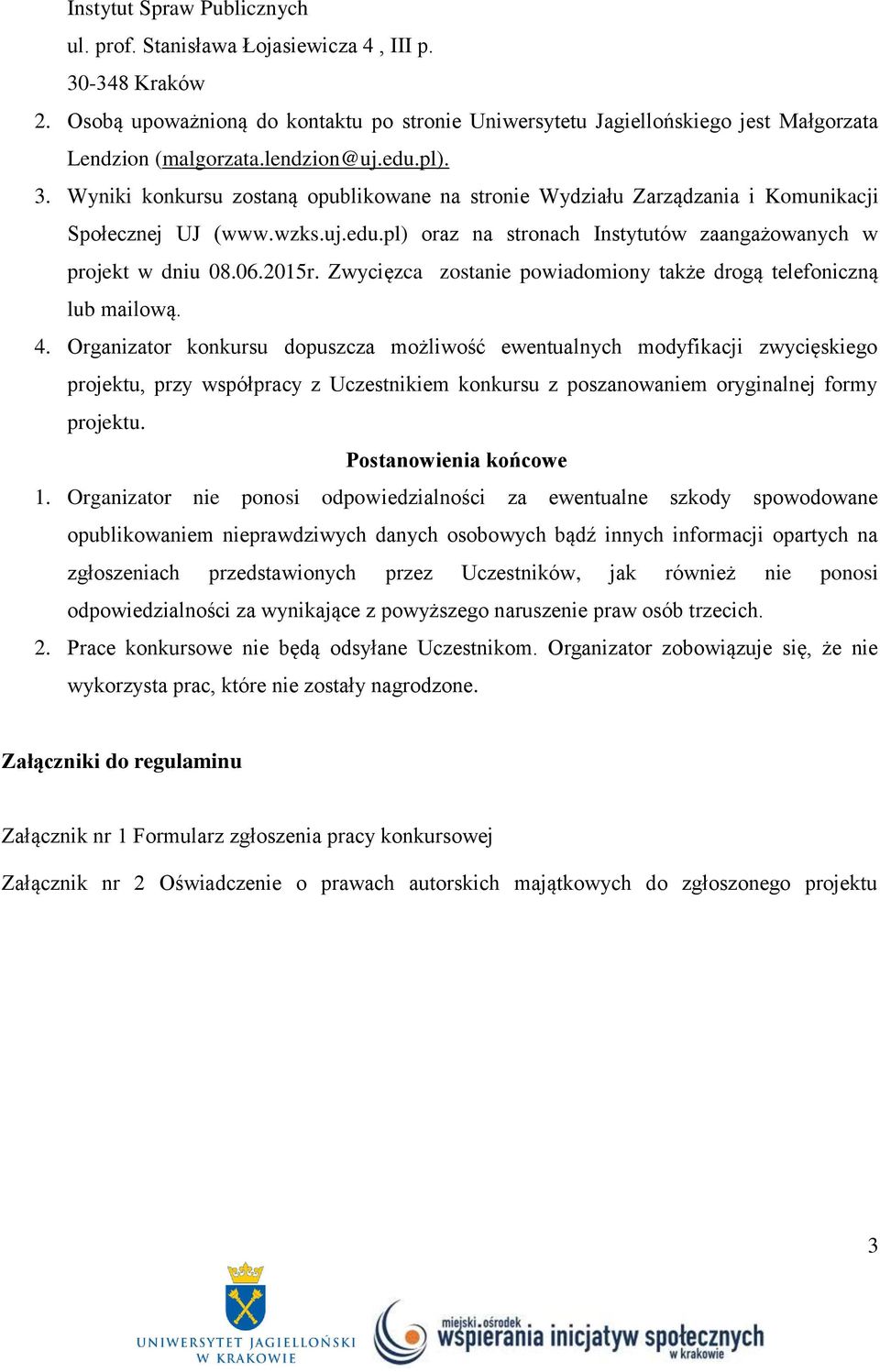 Instytut Spraw Publicznych
ul. prof. Stanisława Łojasiewicza 4 , III p.
30-348 Kraków

2. Osobą upoważnioną do kontaktu po stronie Uniwersytetu Jagiellońskiego jest Małgorzata Lendzion (malgorzata.lendzion@uj.edu.pl).

3. Wyniki konkursu zostaną opublikowane na stronie Wydziału Zarządzania i Komunikacji Społecznej UJ (www.wzks.uj.edu.pl) oraz na stronach Instytutów zaangażowanych w projekt w dniu 08.06.2015r. Zwycięzca zostanie powiadomiony także drogą telefoniczną lub mailową.

4. Organizator konkursu dopuszcza możliwość ewentualnych modyfikacji zwycięskiego projektu, przy współpracy z Uczestnikiem konkursu z poszanowaniem oryginalnej formy projektu.

Postanowienia końcowe

1. Organizator nie ponosi odpowiedzialności za ewentualne szkody spowodowane opublikowaniem nieprawdziwych danych osobowych bądź innych informacji opartych na zgłoszeniach przedstawionych przez Uczestników, jak również nie ponosi odpowiedzialności za wynikające z powyższego naruszenie praw osób trzecich.

2. Prace konkursowe nie będą odsyłane Uczestnikom. Organizator zobowiązuje się, że nie wykorzysta prac, które nie zostały nagrodzone.

Załączniki do regulaminu

Załącznik nr 1 Formularz zgłoszenia pracy konkursowej

Załącznik nr 2 Oświadczenie o prawach autorskich majątkowych do zgłoszonego projektu

3

UNIWERSYTET JAGIELLOŃSKI W KRAKOWIE

miejski ośrodek wspierania inicjatyw społecznych w krakowie